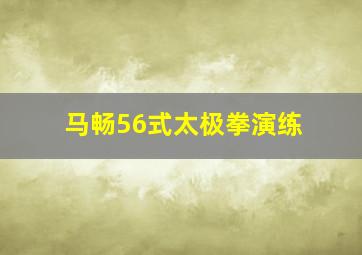 马畅56式太极拳演练